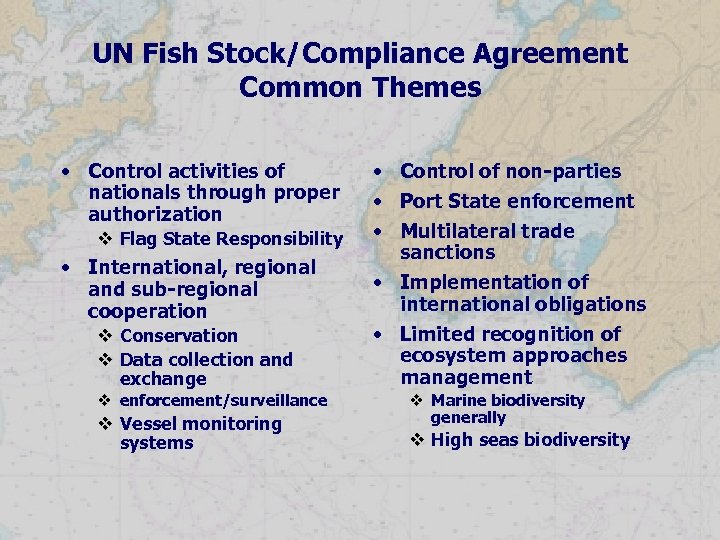 UN Fish Stock/Compliance Agreement
Common Themes

• Control activities of nationals through proper authorization
❖ Flag State Responsibility
• International, regional and sub-regional cooperation
❖ Conservation
❖ Data collection and exchange
❖ enforcement/surveillance
❖ Vessel monitoring systems

• Control of non-parties
• Port State enforcement
• Multilateral trade sanctions
• Implementation of international obligations
• Limited recognition of ecosystem approaches management
❖ Marine biodiversity generally
❖ High seas biodiversity